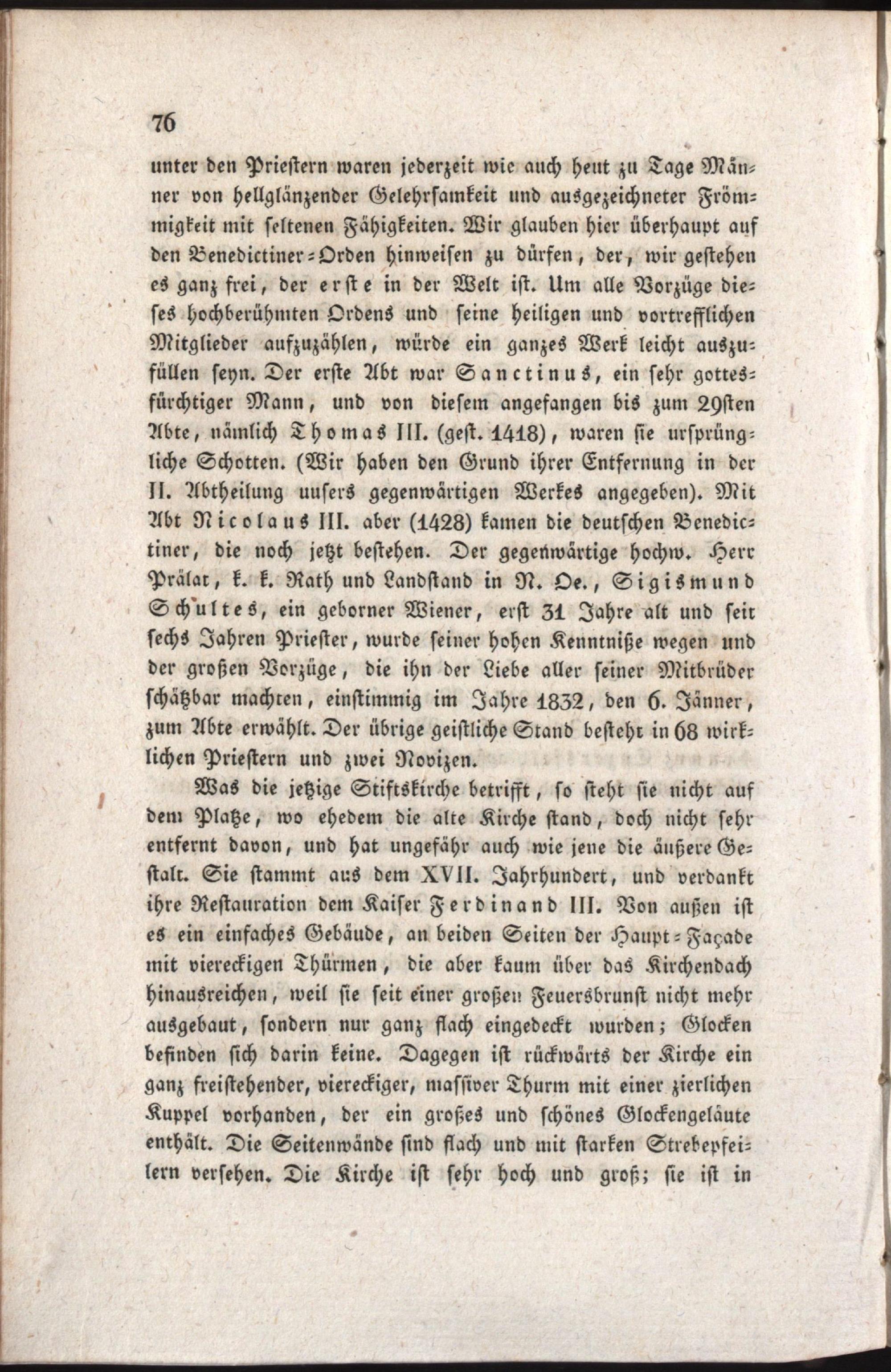 76

unter den Priestern waren jederzeit wie auch heut zu Tage Männer von hellglänzender Gelehrsamkeit und ausgezeichneter Frömmigkeit mit seltenen Fähigkeiten. Wir glauben hier überhaupt auf den Benedictiner-Orden hinweisen zu dürfen, der, wir gestehen es ganz frei, der erste in der Welt ist. Um alle Vorzüge dieses hochberühmten Ordens und seine heiligen und vortrefflichen Mitglieder aufzuzählen, würde ein ganzes Werk leicht auszufüllen seyn. Der erste Abt war Sanctinus, ein sehr gottesfürchtiger Mann, und von diesem angefangen bis zum 29sten Abte, nämlich Thomas III. (gest. 1418), waren sie ursprüngliche Schotten. (Wir haben den Grund ihrer Entfernung in der II. Abtheilung unsers gegenwärtigen Werkes angegeben). Mit Abt Nicolaus III. aber (1428) kamen die deutschen Benedictiner, die noch jetzt bestehen. Der gegenwärtige hochw. Herr Prälat, k. k. Rath und Landstand in N. Oe., Sigismund Schultes, ein geborner Wiener, erst 31 Jahre alt und seit sechs Jahren Priester, wurde seiner hohen Kenntniße wegen und der großen Vorzüge, die ihn der Liebe aller seiner Mitbrüder schätzbar machten, einstimmig im Jahre 1832, den 6. Jänner, zum Abte erwählt. Der übrige geistliche Stand besteht in 68 wirklichen Priestern und zwei Novizen.

Was die jetzige Stiftskirche betrifft, so steht sie nicht auf dem Platze, wo ehedem die alte Kirche stand, doch nicht sehr entfernt davon, und hat ungefähr auch wie jene die äußere Gestalt. Sie stammt aus dem XVII. Jahrhundert, und verdankt ihre Restauration dem Kaiser Ferdinand III. Von außen ist es ein einfaches Gebäude, an beiden Seiten der Haupt-Façade mit viereckigen Thürmen, die aber kaum über das Kirchendach hinausreichen, weil sie seit einer großen Feuersbrunst nicht mehr ausgebaut, sondern nur ganz flach eingedeckt wurden; Glocken befinden sich darin keine. Dagegen ist rückwärts der Kirche ein ganz freistehender, viereckiger, massiver Thurm mit einer zierlichen Kuppel vorhanden, der ein großes und schönes Glockengeläute enthält. Die Seitenwände sind flach und mit starken Strebepfeilern versehen. Die Kirche ist sehr hoch und groß; sie ist in